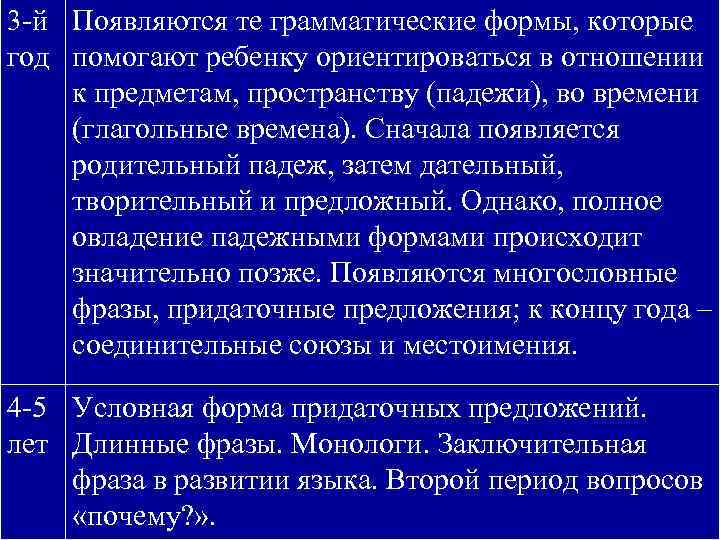 | 3-й год | Появляются те грамматические формы, которые помогают ребенку ориентироваться в отношении к предметам, пространству (падежи), во времени (глагольные времена). Сначала появляется родительный падеж, затем дательный, творительный и предложный. Однако, полное овладение падежными формами происходит значительно позже. Появляются многословные фразы, придаточные предложения; к концу года – соединительные союзы и местоимения. |
|---|---|
| 4-5 лет | Условная форма придаточных предложений. Длинные фразы. Монологи. Заключительная фраза в развитии языка. Второй период вопросов «почему?». |